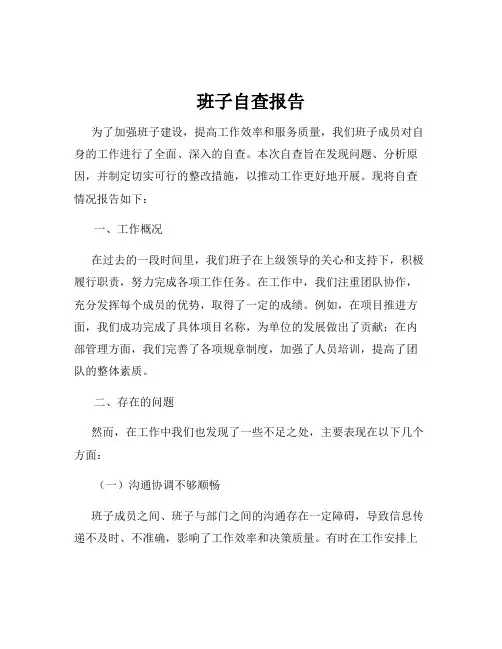 班子自查报告

为了加强班子建设，提高工作效率和服务质量，我们班子成员对自身的工作进行了全面、深入的自查。本次自查旨在发现问题、分析原因，并制定切实可行的整改措施，以推动工作更好地开展。现将自查情况报告如下：

一、工作概况

在过去的一段时间里，我们班子在上级领导的关心和支持下，积极履行职责，努力完成各项工作任务。在工作中，我们注重团队协作，充分发挥每个成员的优势，取得了一定的成绩。例如，在项目推进方面，我们成功完成了具体项目名称，为单位的发展做出了贡献；在内部管理方面，我们完善了各项规章制度，加强了人员培训，提高了团队的整体素质。

二、存在的问题

然而，在工作中我们也发现了一些不足之处，主要表现在以下几个方面：

（一）沟通协调不够顺畅

班子成员之间、班子与部门之间的沟通存在一定障碍，导致信息传递不及时、不准确，影响了工作效率和决策质量。有时在工作安排上